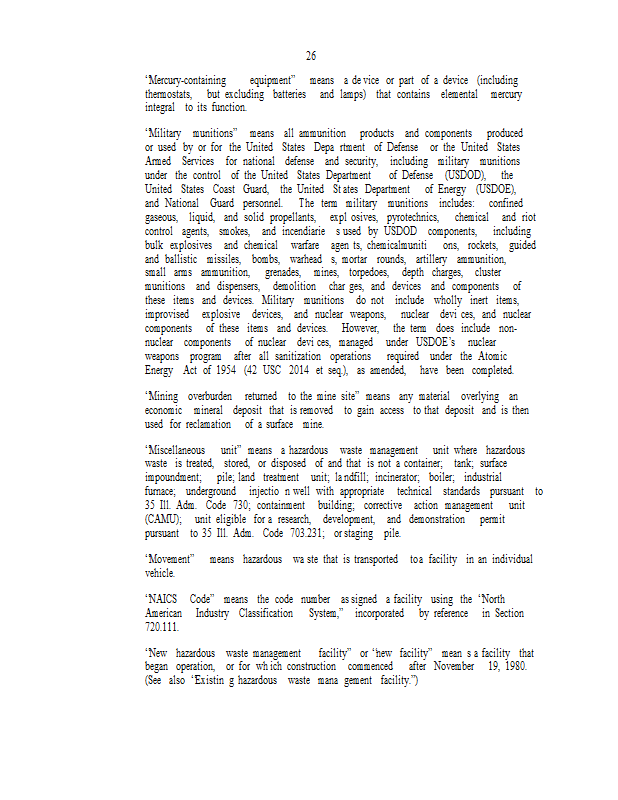 26

"Mercury-containing equipment" means a device or part of a device (including thermostats, but excluding batteries and lamps) that contains elemental mercury integral to its function.

"Military munitions" means all ammunition products and components produced or used by or for the United States Department of Defense or the United States Armed Services for national defense and security, including military munitions under the control of the United States Department of Defense (USDOD), the United States Coast Guard, the United States Department of Energy (USDOE), and National Guard personnel. The term military munitions includes: confined gaseous, liquid, and solid propellants, explosives, pyrotechnics, chemical and riot control agents, smokes, and incendiaries used by USDOD components, including bulk explosives and chemical warfare agents, chemicalmunitions, rockets, guided and ballistic missiles, bombs, warheads, mortar rounds, artillery ammunition, small arms ammunition, grenades, mines, torpedoes, depth charges, cluster munitions and dispensers, demolition charges, and devices and components of these items and devices. Military munitions do not include wholly inert items, improvised explosive devices, and nuclear weapons, nuclear devices, and nuclear components of these items and devices. However, the term does include non-nuclear components of nuclear devices, managed under USDOE's nuclear weapons program after all sanitization operations required under the Atomic Energy Act of 1954 (42 USC 2014 et seq.), as amended, have been completed.

"Mining overburden returned to the mine site" means any material overlying an economic mineral deposit that is removed to gain access to that deposit and is then used for reclamation of a surface mine.

"Miscellaneous unit" means a hazardous waste management unit where hazardous waste is treated, stored, or disposed of and that is not a container; tank; surface impoundment; pile; land treatment unit; landfill; incinerator; boiler; industrial furnace; underground injection well with appropriate technical standards pursuant to 35 Ill. Adm. Code 730; containment building; corrective action management unit (CAMU); unit eligible for a research, development, and demonstration permit pursuant to 35 Ill. Adm. Code 703.231; or staging pile.

"Movement" means hazardous waste that is transported to a facility in an individual vehicle.

"NAICS Code" means the code number assigned a facility using the "North American Industry Classification System," incorporated by reference in Section 720.111.

"New hazardous waste management facility" or "new facility" means a facility that began operation, or for which construction commenced after November 19, 1980. (See also "Existing hazardous waste management facility.")